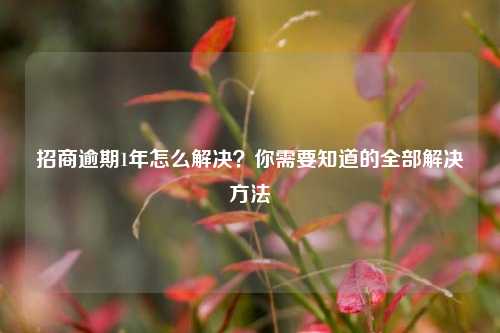 招商逾期1年怎么解决？你需要知道的全部解决方法